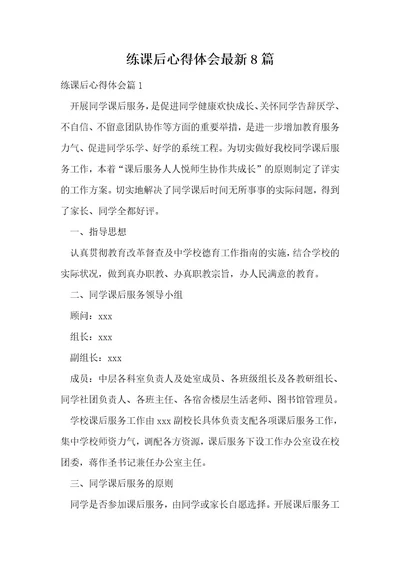 练课后心得体会最新8篇

练课后心得体会篇1

开展同学课后服务，是促进同学健康欢快成长、关怀同学告辞厌学、不自信、不留意团队协作等方面的重要举措，是进一步增加教育服务力气、促进同学乐学、好学的系统工程。为切实做好我校同学课后服务工作，本着“课后服务人人悦师生协作共成长”的原则制定了详实的工作方案。切实地解决了同学课后时间无所事事的实际问题，得到了家长、同学全都好评。

一、指导思想

认真贯彻教育改革督查及中学校德育工作指南的实施，结合学校的实际状况，做到真办职教、办真职教宗旨，办人民满意的教育。

二、同学课后服务领导小组

顾问：xxx

组长：xxx

副组长：xxx

成员：中层各科室负责人及处室成员、各班级组长及各教研组长、同学社团负责人、各班主任、各宿舍楼层生活老师、图书馆管理员。

学校课后服务工作由xxx副校长具体负责支配各项课后服务工作，集中学校师资力气，调配各方资源，课后服务下设工作办公室设在校团委，蒋作圣书记兼任办公室主任。

三、同学课后服务的原则

同学是否参加课后服务，由同学或家长自愿选择。开展课后服务工